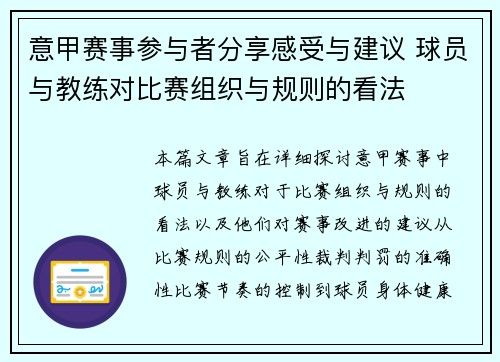 意甲赛事参与者分享感受与建议 球员与教练对比赛组织与规则的看法

本篇文章旨在详细探讨意甲赛事中球员与教练对于比赛组织与规则的看法以及他们对赛事改进的建议从比赛规则的公平性裁判判罚的准确性比赛节奏的控制到球员身体健康